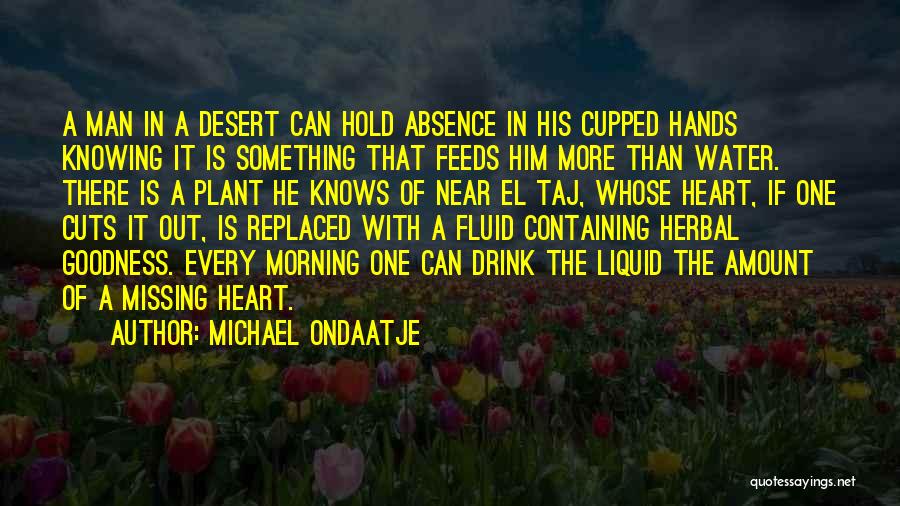 A MAN IN A DESERT CAN HOLD ABSENCE IN HIS CUPPED HANDS KNOWING IT IS SOMETHING THAT FEEDS HIM MORE THAN WATER. THERE IS A PLANT HE KNOWS OF NEAR EL TAJ, WHOSE HEART, IF ONE CUTS IT OUT, IS REPLACED WITH A FLUID CONTAINING HERBAL GOODNESS. EVERY MORNING ONE CAN DRINK THE LIQUID THE AMOUNT OF A MISSING HEART.

AUTHOR: MICHAEL ONDAATJE

quotessayings.net